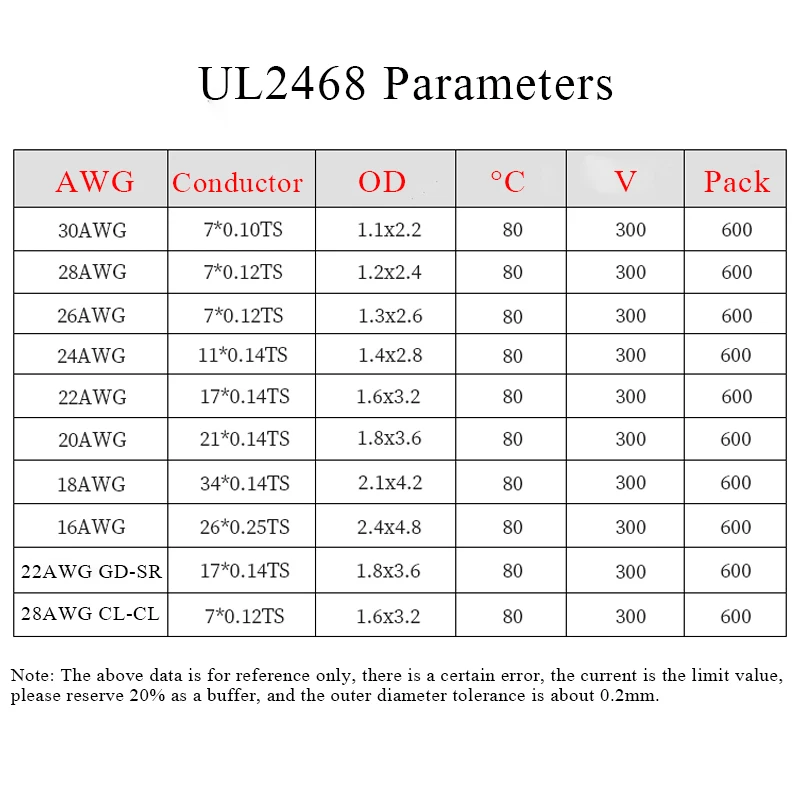 UL2468 Parameters

| AWG | Conductor | OD | °C | V | Pack |
|---|---|---|---|---|---|
| 30AWG | 7*0.10TS | 1.1x2.2 | 80 | 300 | 600 |
| 28AWG | 7*0.12TS | 1.2x2.4 | 80 | 300 | 600 |
| 26AWG | 7*0.12TS | 1.3x2.6 | 80 | 300 | 600 |
| 24AWG | 11*0.14TS | 1.4x2.8 | 80 | 300 | 600 |
| 22AWG | 17*0.14TS | 1.6x3.2 | 80 | 300 | 600 |
| 20AWG | 21*0.14TS | 1.8x3.6 | 80 | 300 | 600 |
| 18AWG | 34*0.14TS | 2.1x4.2 | 80 | 300 | 600 |
| 16AWG | 26*0.25TS | 2.4x4.8 | 80 | 300 | 600 |
| 22AWG GD-SR | 17*0.14TS | 1.8x3.6 | 80 | 300 | 600 |
| 28AWG CL-CL | 7*0.12TS | 1.6x3.2 | 80 | 300 | 600 |

Note: The above data is for reference only, there is a certain error, the current is the limit value, please reserve 20% as a buffer, and the outer diameter tolerance is about 0.2mm.